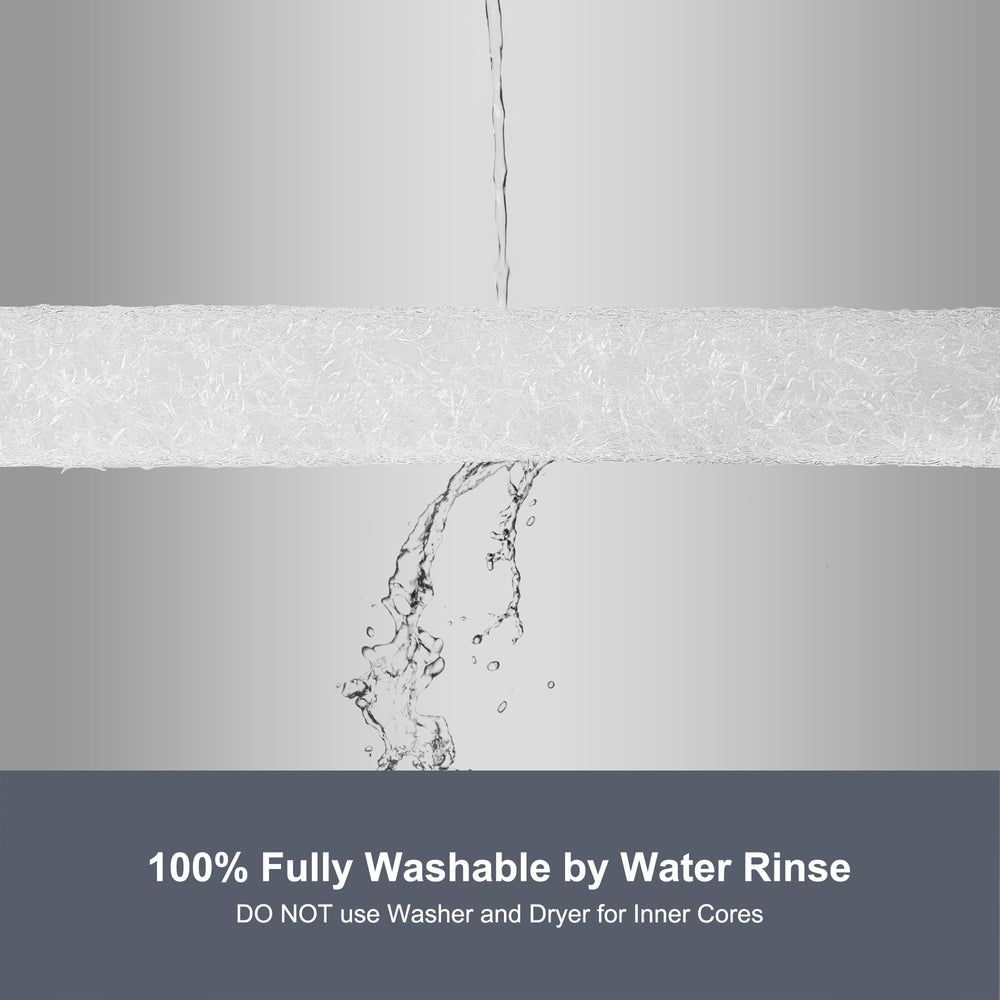 100% Fully Washable by Water Rinse
DO NOT use Washer and Dryer for Inner Cores